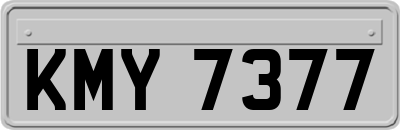 KMY 7377